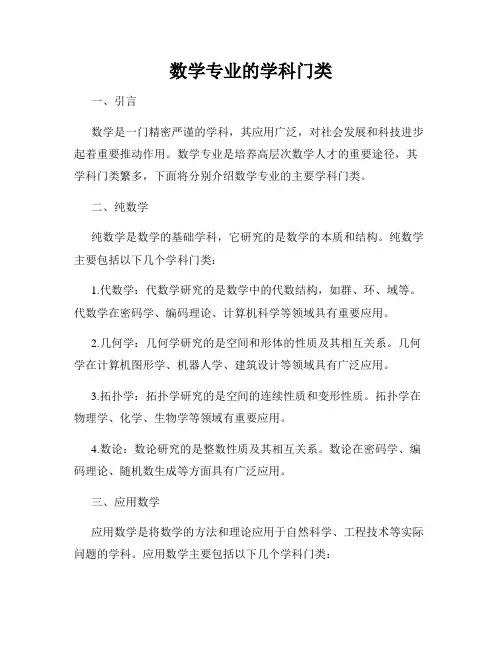 数学专业的学科门类

一、引言

数学是一门精密严谨的学科，其应用广泛，对社会发展和科技进步起着重要推动作用。数学专业是培养高层次数学人才的重要途径，其学科门类繁多，下面将分别介绍数学专业的主要学科门类。

二、纯数学

纯数学是数学的基础学科，它研究的是数学的本质和结构。纯数学主要包括以下几个学科门类：

1.代数学：代数学研究的是数学中的代数结构，如群、环、域等。代数学在密码学、编码理论、计算机科学等领域具有重要应用。

2.几何学：几何学研究的是空间和形体的性质及其相互关系。几何学在计算机图形学、机器人学、建筑设计等领域具有广泛应用。

3.拓扑学：拓扑学研究的是空间的连续性质和变形性质。拓扑学在物理学、化学、生物学等领域有重要应用。

4.数论：数论研究的是整数性质及其相互关系。数论在密码学、编码理论、随机数生成等方面具有广泛应用。

三、应用数学

应用数学是将数学的方法和理论应用于自然科学、工程技术等实际问题的学科。应用数学主要包括以下几个学科门类：